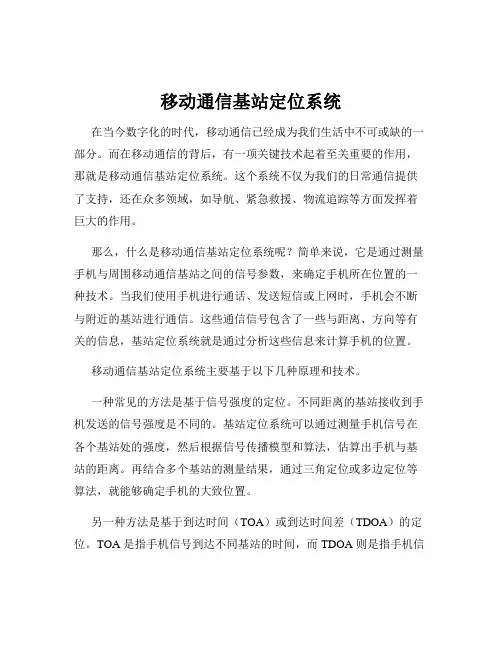 移动通信基站定位系统

在当今数字化的时代，移动通信已经成为我们生活中不可或缺的一部分。而在移动通信的背后，有一项关键技术起着至关重要的作用，那就是移动通信基站定位系统。这个系统不仅为我们的日常通信提供了支持，还在众多领域，如导航、紧急救援、物流追踪等方面发挥着巨大的作用。

那么，什么是移动通信基站定位系统呢？简单来说，它是通过测量手机与周围移动通信基站之间的信号参数，来确定手机所在位置的一种技术。当我们使用手机进行通话、发送短信或上网时，手机会不断与附近的基站进行通信。这些通信信号包含了一些与距离、方向等有关的信息，基站定位系统就是通过分析这些信息来计算手机的位置。

移动通信基站定位系统主要基于以下几种原理和技术。

一种常见的方法是基于信号强度的定位。不同距离的基站接收到手机发送的信号强度是不同的。基站定位系统可以通过测量手机信号在各个基站处的强度，然后根据信号传播模型和算法，估算出手机与基站的距离。再结合多个基站的测量结果，通过三角定位或多边定位等算法，就能够确定手机的大致位置。

另一种方法是基于到达时间（TOA）或到达时间差（TDOA）的定位。TOA 是指手机信号到达不同基站的时间，而 TDOA 则是指手机信